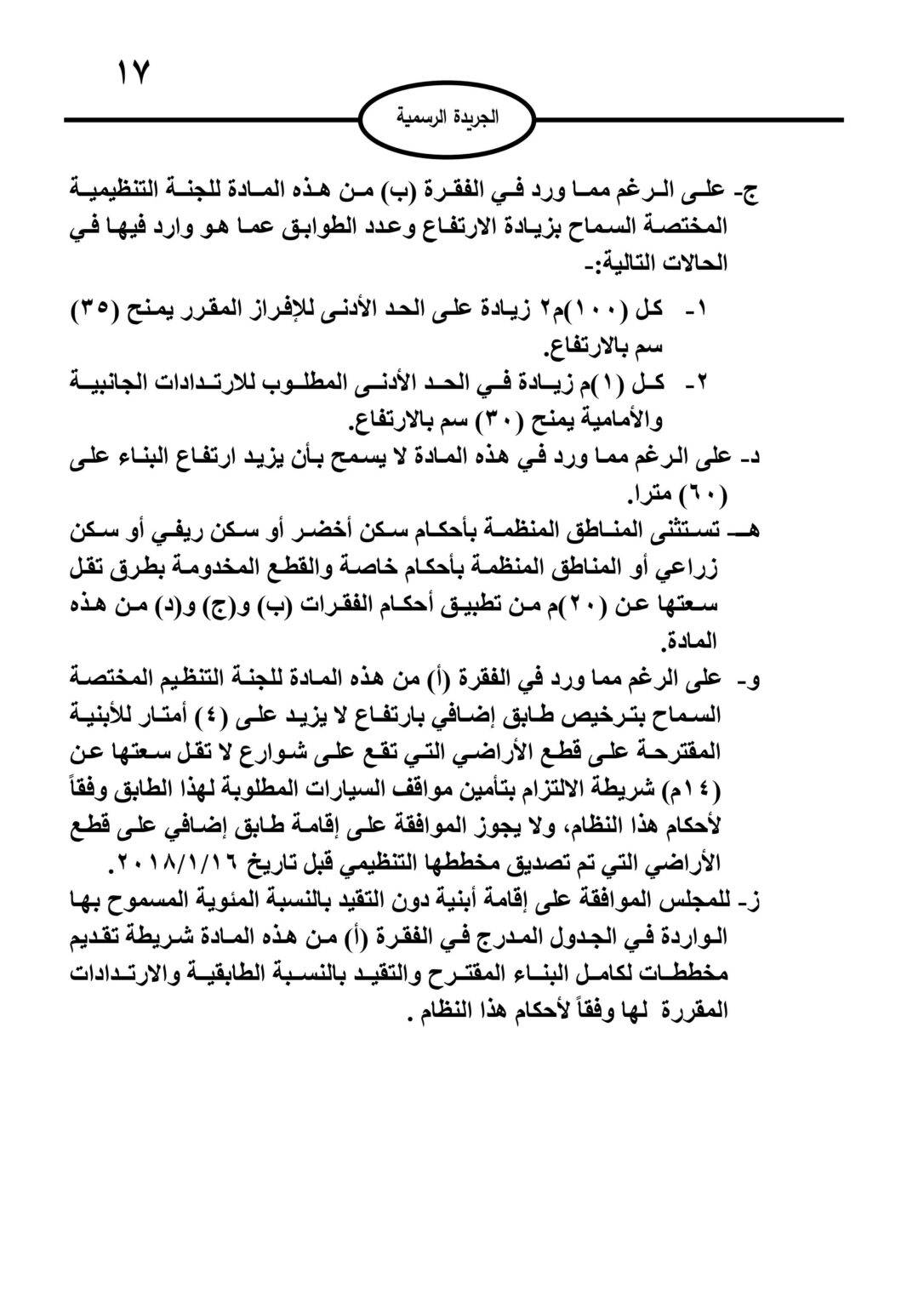 ١٧

الجريدة الرسمية

ج- على الرغم مما ورد في الفقرة (ب) من هذه المادة للجنة التنظيمية المختصة السماح بزيادة الارتفاع وعدد الطوابق عما هو وارد فيها في الحالات التالية:-

١- كل (١٠٠)م٢ زيادة على الحد الأدنى للإفراز المقرر يمنح (٣٥) سم بالارتفاع.

٢- كل (١)م زيادة في الحد الأدنى المطلوب للارتدادات الجانبية والأمامية يمنح (٣٠) سم بالارتفاع.

د- على الرغم مما ورد في هذه المادة لا يسمح بأن يزيد ارتفاع البناء على (٦٠) مترا.

هـ- تستثنى المناطق المنظمة بأحكام سكن أخضر أو سكن ريفي أو سكن زراعي أو المناطق المنظمة بأحكام خاصة والقطع المخدومة بطرق تقل سعتها عن (٢٠)م من تطبيق أحكام الفقرات (ب) و(ج) و(د) من هذه المادة.

و- على الرغم مما ورد في الفقرة (أ) من هذه المادة للجنة التنظيم المختصة السماح بترخيص طابق إضافي بارتفاع لا يزيد على (٤) أمتار للأبنية المقترحة على قطع الأراضي التي تقع على شوارع لا تقل سعتها عن (١٤م) شريطة الالتزام بتأمين مواقف السيارات المطلوبة لهذا الطابق وفقاً لأحكام هذا النظام، ولا يجوز الموافقة على إقامة طابق إضافي على قطع الأراضي التي تم تصديق مخططها التنظيمي قبل تاريخ ٢٠١٨/١/١٦.

ز- للمجلس الموافقة على إقامة أبنية دون التقيد بالنسبة المئوية المسموح بها الواردة في الجدول المدرج في الفقرة (أ) من هذه المادة شريطة تقديم مخططات لكامل البناء المقترح والتقيد بالنسبة الطابقية والارتدادات المقررة لها وفقاً لأحكام هذا النظام .